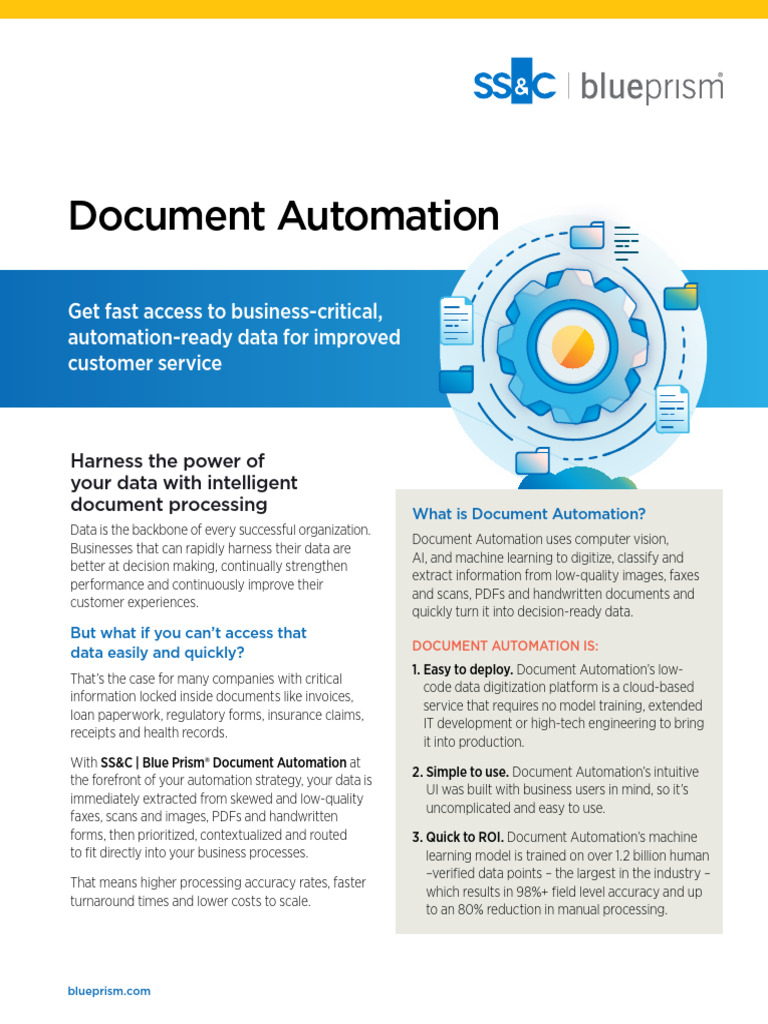 SS&C | blueprism®

Document Automation

Get fast access to business-critical, automation-ready data for improved customer service

Harness the power of your data with intelligent document processing

Data is the backbone of every successful organization. Businesses that can rapidly harness their data are better at decision making, continually strengthen performance and continuously improve their customer experiences.

But what if you can't access that data easily and quickly?

That's the case for many companies with critical information locked inside documents like invoices, loan paperwork, regulatory forms, insurance claims, receipts and health records.

With SS&C | Blue Prism® Document Automation at the forefront of your automation strategy, your data is immediately extracted from skewed and low-quality faxes, scans and images, PDFs and handwritten forms, then prioritized, contextualized and routed to fit directly into your business processes.

That means higher processing accuracy rates, faster turnaround times and lower costs to scale.

What is Document Automation?

Document Automation uses computer vision, AI, and machine learning to digitize, classify and extract information from low-quality images, faxes and scans, PDFs and handwritten documents and quickly turn it into decision-ready data.

DOCUMENT AUTOMATION IS:

1. Easy to deploy. Document Automation's low-code data digitization platform is a cloud-based service that requires no model training, extended IT development or high-tech engineering to bring it into production.

2. Simple to use. Document Automation's intuitive UI was built with business users in mind, so it's uncomplicated and easy to use.

3. Quick to ROI. Document Automation's machine learning model is trained on over 1.2 billion human –verified data points – the largest in the industry – which results in 98%+ field level accuracy and up to an 80% reduction in manual processing.

blueprism.com